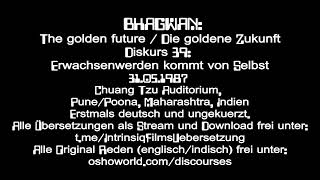 BHAGWAN:
The golden future / Die goldene Zukunft
Diskurs 39:
Erwachsenwerden kommt von Selbst
31.05.1987
Chuang Tzu Auditorium,
Pune/Poona, Maharashtra, Indien
Erstmals deutsch und ungekuerzt.
Alle Übersetzungen als Stream und Download frei unter:
t.me/IntrinsiqFilmsUebersetzung
Alle Original Reden (englisch/indisch) frei unter:
oshoworld.com/discourses